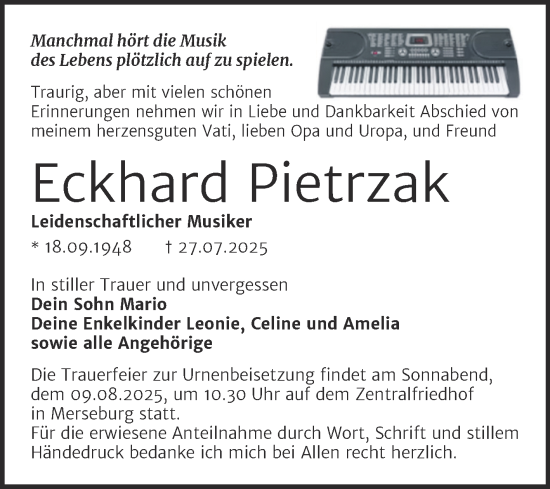 Manchmal hört die Musik
des Lebens plötzlich auf zu spielen.

Traurig, aber mit vielen schönen
Erinnerungen nehmen wir in Liebe und Dankbarkeit Abschied von meinem herzensguten Vati, lieben Opa und Uropa, und Freund

Eckhard Pietrzak

Leidenschaftlicher Musiker

* 18.09.1948 † 27.07.2025

In stiller Trauer und unvergessen
Dein Sohn Mario
Deine Enkelkinder Leonie, Celine und Amelia
sowie alle Angehörige

Die Trauerfeier zur Urnenbeisetzung findet am Sonnabend, dem 09.08.2025, um 10.30 Uhr auf dem Zentralfriedhof in Merseburg statt.
Für die erwiesene Anteilnahme durch Wort, Schrift und stillem Händedruck bedanke ich mich bei Allen recht herzlich.